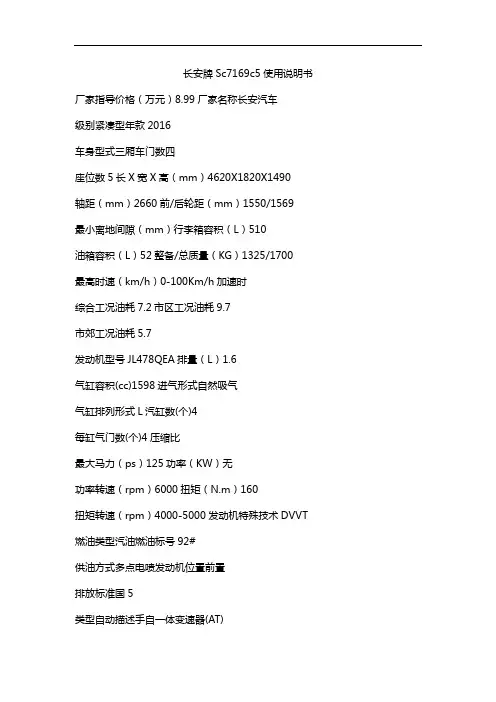 长安牌 Sc7169c5 使用说明书

厂家指导价格（万元）8.99 厂家名称长安汽车

级别紧凑型年款 2016

车身型式三厢车门数四

座位数 5 长 X 宽 X 高（mm）4620X1820X1490

轴距（mm）2660 前/后轮距（mm）1550/1569

最小离地间隙（mm）行李箱容积（L）510

油箱容积（L）52 整备/总质量（KG）1325/1700

最高时速（km/h）0-100Km/h 加速时

综合工况油耗 7.2 市区工况油耗 9.7

市郊工况油耗 5.7

发动机型号 JL478QEA 排量（L）1.6

气缸容积(cc)1598 进气形式自然吸气

气缸排列形式 L 汽缸数(个)4

每缸气门数(个)4 压缩比

最大马力（ps）125 功率（KW）无

功率转速（rpm）6000 扭矩（N.m）160

扭矩转速（rpm）4000-5000 发动机特殊技术 DVVT

燃油类型汽油燃油标号 92#

供油方式多点电喷发动机位置前置

排放标准国 5

类型自动描述手自一体变速器(AT)